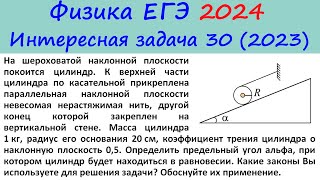 Физика ЕГЭ 2024
Интересная задача 30 (2023)

На шероховатой наклонной плоскости покоится цилиндр. К верхней части цилиндра по касательной прикреплена параллельная наклонной плоскости невесомая нерастяжимая нить, другой конец которой закреплен на вертикальной стене. Масса цилиндра 1 кг, радиус его основания 20 см, коэффициент трения цилиндра о наклонную плоскость 0,5. Определить предельный угол альфа, при котором цилиндр будет находиться в равновесии. Какие законы Вы используете для решения задачи? Обоснуйте их применение.

$R$
$\alpha$